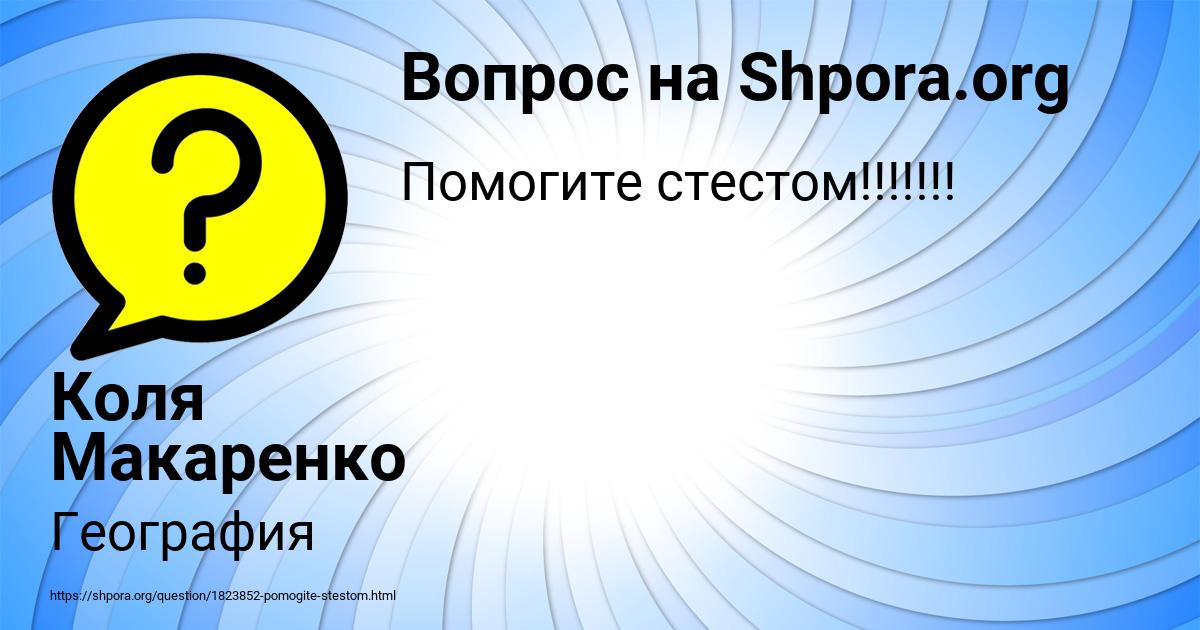 Вопрос на Shpora.org

Помогите стестом!!!!!!!

Коля Макаренко

География

https://shpora.org/question/1823852-pomogite-stestom.html